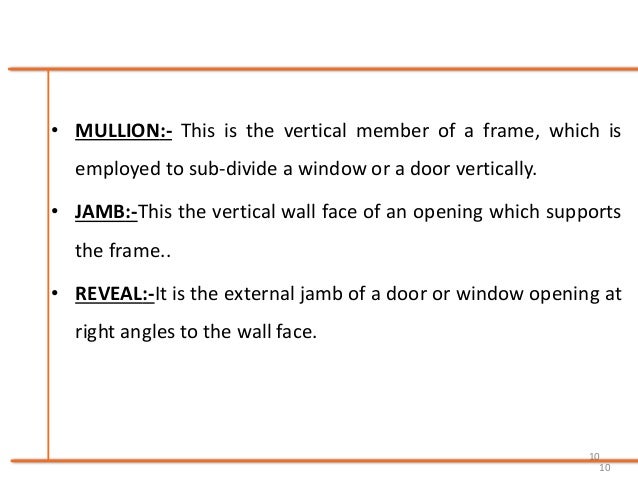 • MULLION:- This is the vertical member of a frame, which is employed to sub-divide a window or a door vertically.

• JAMB:-This the vertical wall face of an opening which supports the frame..

• REVEAL:-It is the external jamb of a door or window opening at right angles to the wall face.

10
10